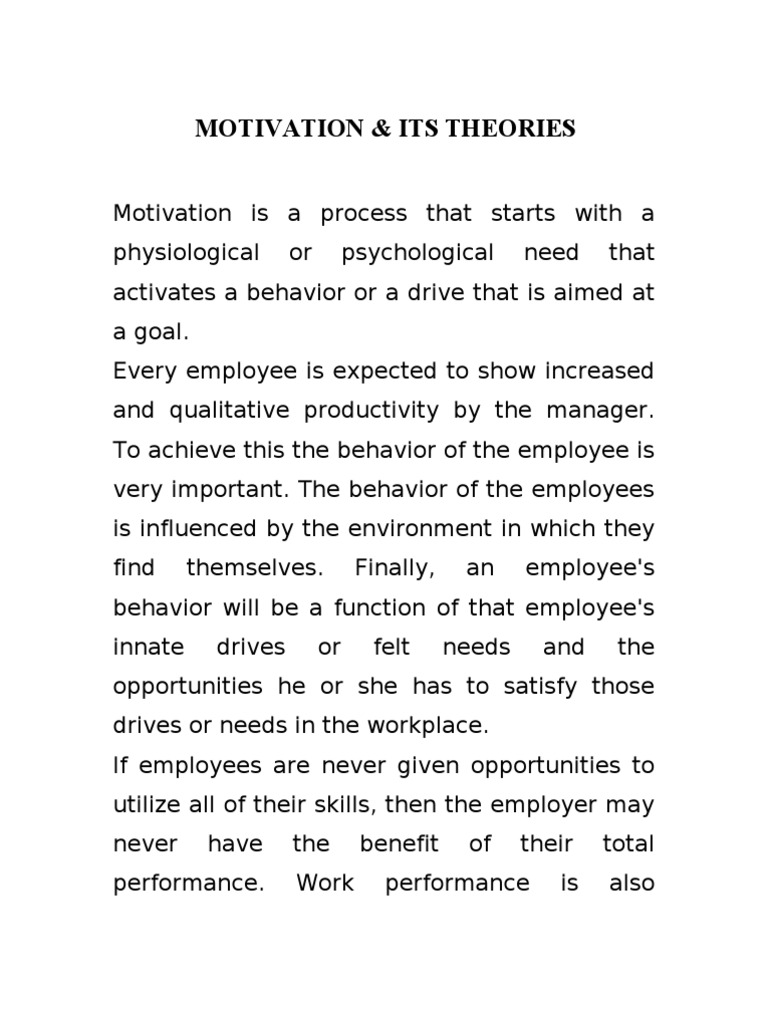 MOTIVATION & ITS THEORIES

Motivation is a process that starts with a physiological or psychological need that activates a behavior or a drive that is aimed at a goal.

Every employee is expected to show increased and qualitative productivity by the manager. To achieve this the behavior of the employee is very important. The behavior of the employees is influenced by the environment in which they find themselves. Finally, an employee's behavior will be a function of that employee's innate drives or felt needs and the opportunities he or she has to satisfy those drives or needs in the workplace.

If employees are never given opportunities to utilize all of their skills, then the employer may never have the benefit of their total performance. Work performance is also